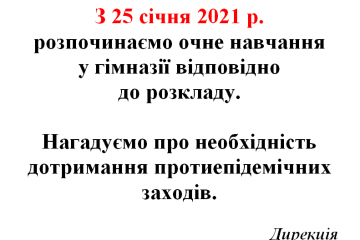 З 25 січня 2021 р.
розпочинаємо очне навчання у гімназії відповідно до розкладу.

Нагадуємо про необхідність дотримання протиепідемічних заходів.

Дирекція